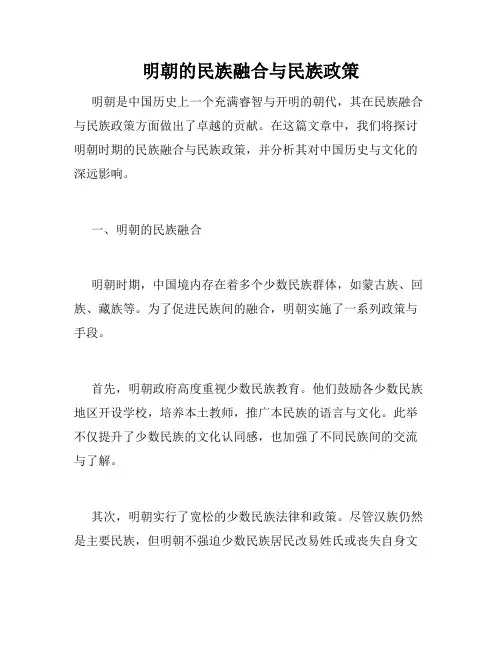 明朝的民族融合与民族政策

明朝是中国历史上一个充满睿智与开明的朝代，其在民族融合与民族政策方面做出了卓越的贡献。在这篇文章中，我们将探讨明朝时期的民族融合与民族政策，并分析其对中国历史与文化的深远影响。

一、明朝的民族融合

明朝时期，中国境内存在着多个少数民族群体，如蒙古族、回族、藏族等。为了促进民族间的融合，明朝实施了一系列政策与手段。

首先，明朝政府高度重视少数民族教育。他们鼓励各少数民族地区开设学校，培养本土教师，推广本民族的语言与文化。此举不仅提升了少数民族的文化认同感，也加强了不同民族间的交流与了解。

其次，明朝实行了宽松的少数民族法律和政策。尽管汉族仍然是主要民族，但明朝不强迫少数民族居民改易姓氏或丧失自身文